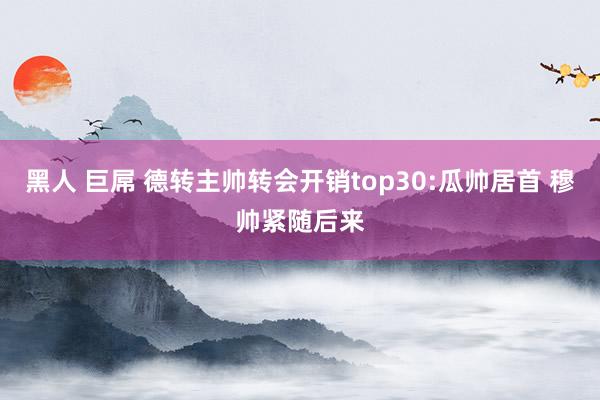 黑人 巨屌 德转主帅转会开销top30:瓜帅居首 穆帅紧随后来